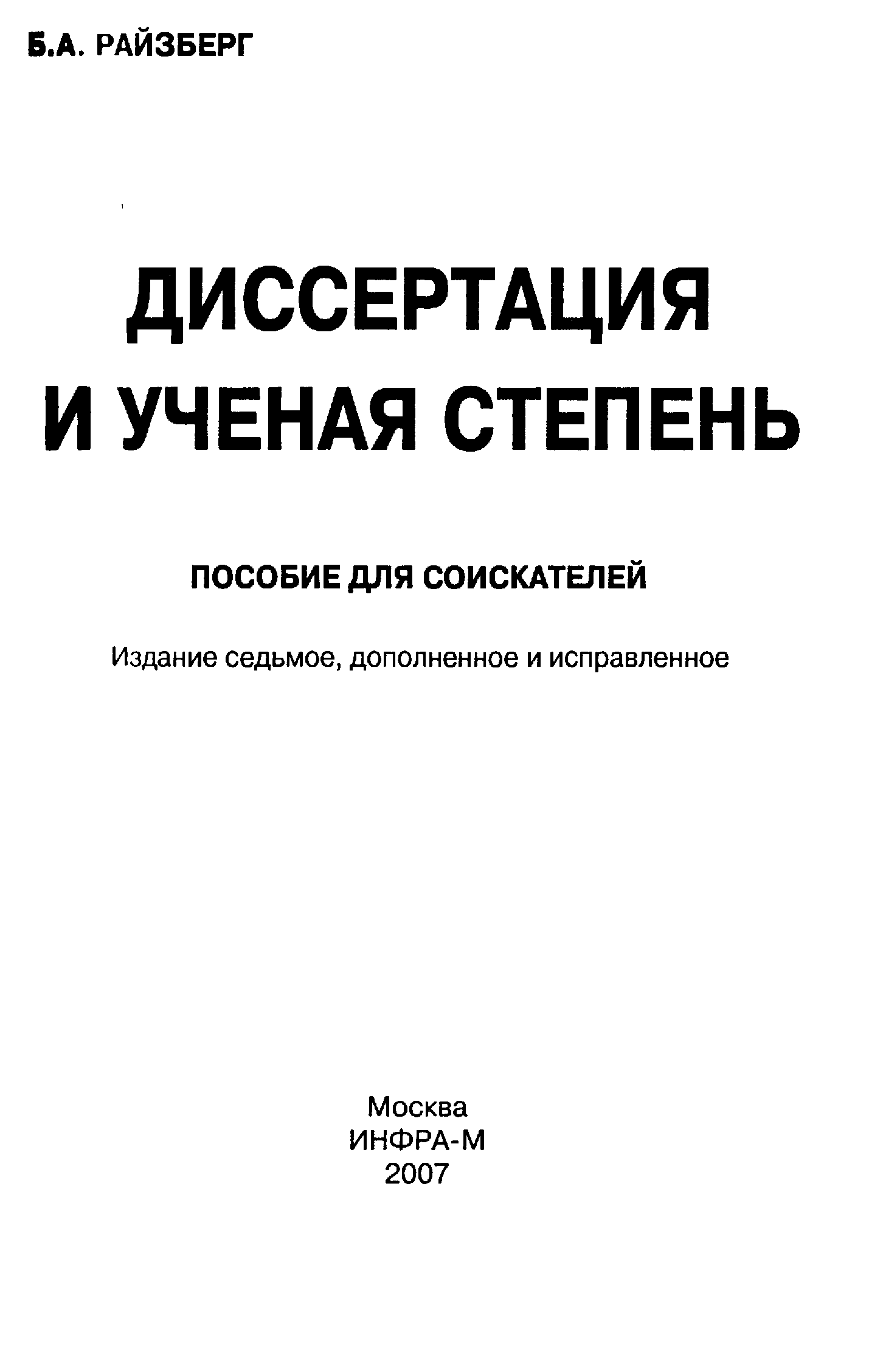 Б.А. РАЙЗБЕРГ

ДИССЕРТАЦИЯ И УЧЕНАЯ СТЕПЕНЬ

ПОСОБИЕ ДЛЯ СОИСКАТЕЛЕЙ

Издание седьмое, дополненное и исправленное

Москва
ИНФРА-М
2007